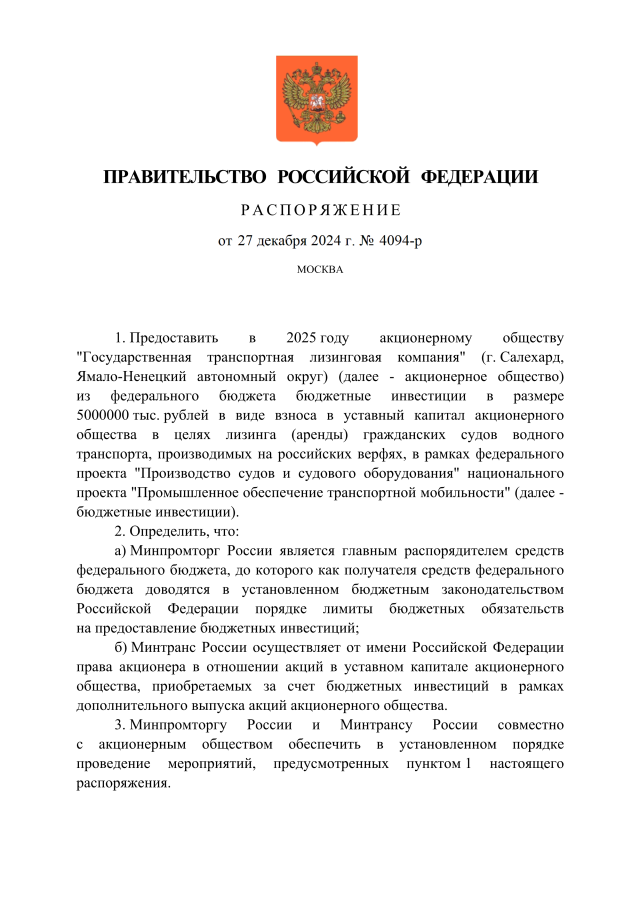 ПРАВИТЕЛЬСТВО РОССИЙСКОЙ ФЕДЕРАЦИИ

РАСПОРЯЖЕНИЕ

от 27 декабря 2024 г. № 4094-р

МОСКВА

1. Предоставить в 2025 году акционерному обществу "Государственная транспортная лизинговая компания" (г. Салехард, Ямало-Ненецкий автономный округ) (далее - акционерное общество) из федерального бюджета бюджетные инвестиции в размере 5000000 тыс. рублей в виде взноса в уставный капитал акционерного общества в целях лизинга (аренды) гражданских судов водного транспорта, производимых на российских верфях, в рамках федерального проекта "Производство судов и судового оборудования" национального проекта "Промышленное обеспечение транспортной мобильности" (далее - бюджетные инвестиции).

2. Определить, что:

а) Минпромторг России является главным распорядителем средств федерального бюджета, до которого как получателя средств федерального бюджета доводятся в установленном бюджетным законодательством Российской Федерации порядке лимиты бюджетных обязательств на предоставление бюджетных инвестиций;

б) Минтранс России осуществляет от имени Российской Федерации права акционера в отношении акций в уставном капитале акционерного общества, приобретаемых за счет бюджетных инвестиций в рамках дополнительного выпуска акций акционерного общества.

3. Минпромторгу России и Минтрансу России совместно с акционерным обществом обеспечить в установленном порядке проведение мероприятий, предусмотренных пунктом 1 настоящего распоряжения.